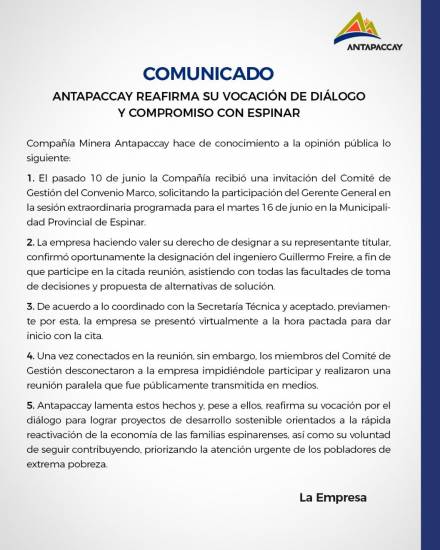 ANTAPACCAY

COMUNICADO

ANTAPACCAY REAFIRMA SU VOCACIÓN DE DIÁLOGO Y COMPROMISO CON ESPINAR

Compañía Minera Antapaccay hace de conocimiento a la opinión pública lo siguiente:

1. El pasado 10 de junio la Compañía recibió una invitación del Comité de Gestión del Convenio Marco, solicitando la participación del Gerente General en la sesión extraordinaria programada para el martes 16 de junio en la Municipalidad Provincial de Espinar.

2. La empresa haciendo valer su derecho de designar a su representante titular, confirmó oportunamente la designación del ingeniero Guillermo Freire, a fin de que participe en la citada reunión, asistiendo con todas las facultades de toma de decisiones y propuesta de alternativas de solución.

3. De acuerdo a lo coordinado con la Secretaría Técnica y aceptado, previamente por esta, la empresa se presentó virtualmente a la hora pactada para dar inicio con la cita.

4. Una vez conectados en la reunión, sin embargo, los miembros del Comité de Gestión desconectaron a la empresa impidiéndole participar y realizaron una reunión paralela que fue públicamente transmitida en medios.

5. Antapaccay lamenta estos hechos y, pese a ellos, reafirma su vocación por el diálogo para lograr proyectos de desarrollo sostenible orientados a la rápida reactivación de la economía de las familias espinarenses, así como su voluntad de seguir contribuyendo, priorizando la atención urgente de los pobladores de extrema pobreza.

La Empresa